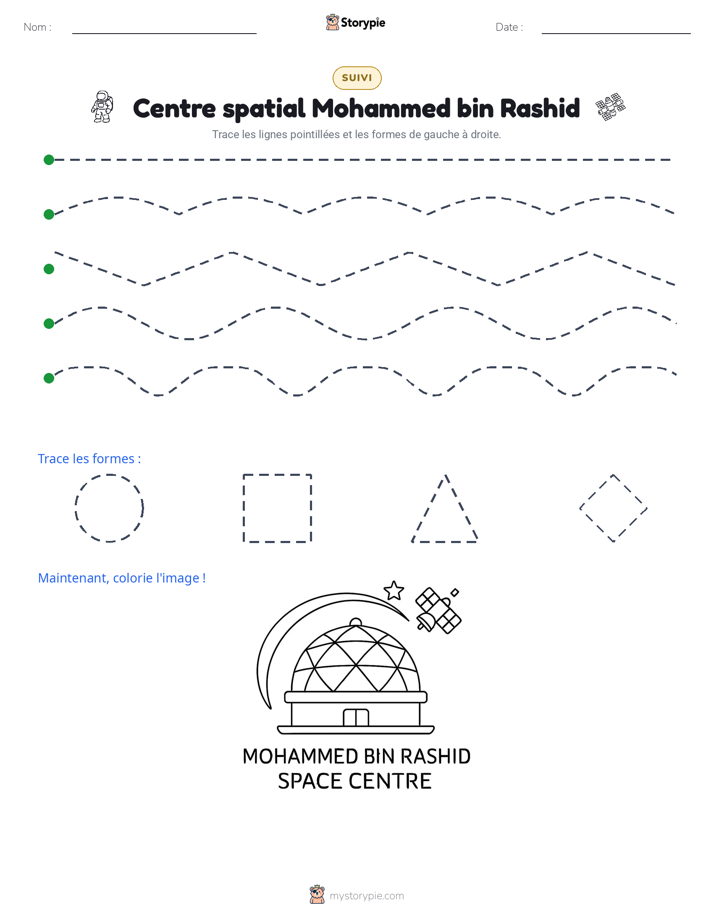 Nom : ____

Storypie

Date : ____

SUIVI

Centre spatial Mohammed bin Rashid

Trace les lignes pointillées et les formes de gauche à droite.

Trace les formes :

Maintenant, colorie l'image !

MOHAMMED BIN RASHID
SPACE CENTRE

mystorypie.com